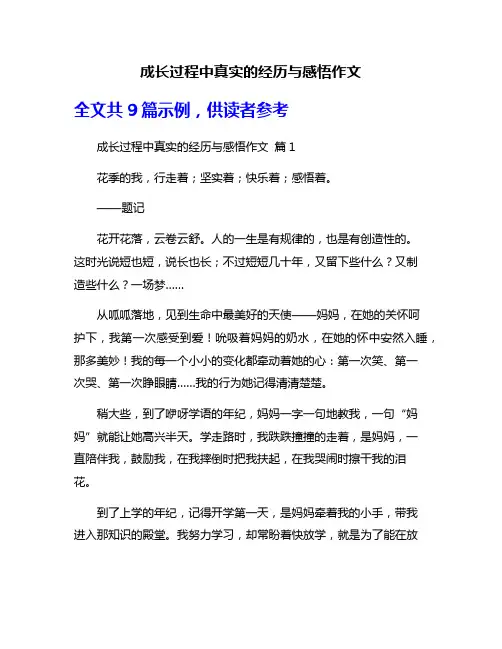 成长过程中真实的经历与感悟作文

全文共 9 篇示例，供读者参考

成长过程中真实的经历与感悟作文 篇 1

花季的我，行走着；坚实着；快乐着；感悟着。

——题记

花开花落，云卷云舒。人的一生是有规律的，也是有创造性的。这时光说短也短，说长也长；不过短短几十年，又留下些什么？又制造些什么？一场梦……

从呱呱落地，见到生命中最美好的天使——妈妈，在她的关怀呵护下，我第一次感受到爱！吮吸着妈妈的奶水，在她的怀中安然入睡，那多美妙！我的每一个小小的变化都牵动着她的心：第一次笑、第一次哭、第一次睁眼睛……我的行为她记得清清楚楚。

稍大些，到了咿呀学语的年纪，妈妈一字一句地教我，一句“妈妈”就能让她高兴半天。学走路时，我跌跌撞撞的走着，是妈妈，一直陪伴我，鼓励我，在我摔倒时把我扶起，在我哭闹时擦干我的泪花。

到了上学的年纪，记得开学第一天，是妈妈牵着我的小手，带我进入那知识的殿堂。我努力学习，却常盼着快放学，就是为了能在放